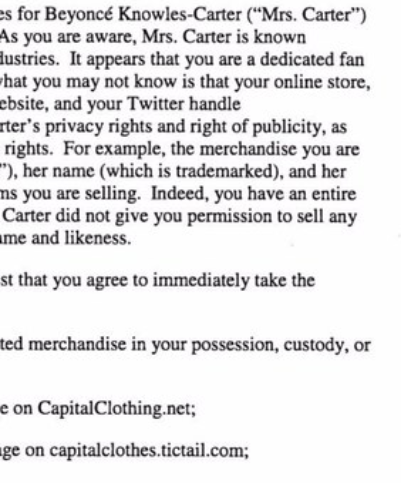 es for Beyoncé Knowles-Carter ("Mrs. Carter") As you are aware, Mrs. Carter is known dustries. It appears that you are a dedicated fan what you may not know is that your online store, ebsite, and your Twitter handle rter's privacy rights and right of publicity, as rights. For example, the merchandise you are "), her name (which is trademarked), and her ms you are selling. Indeed, you have an entire Carter did not give you permission to sell any ame and likeness.

st that you agree to immediately take the

ted merchandise in your possession, custody, or

e on CapitalClothing.net;

ge on capitalclothes.tictail.com;